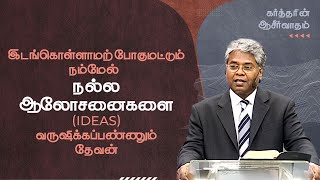 கர்த்தரின் ஆசீர்வாதம்

இடங்கொள்ளாமற் போகுமட்டும் நம்மேல்
நல்ல
ஆலோசனைகளை
(IDEAS)
வருஷிக்கப்பண்ணும்
தேவன்